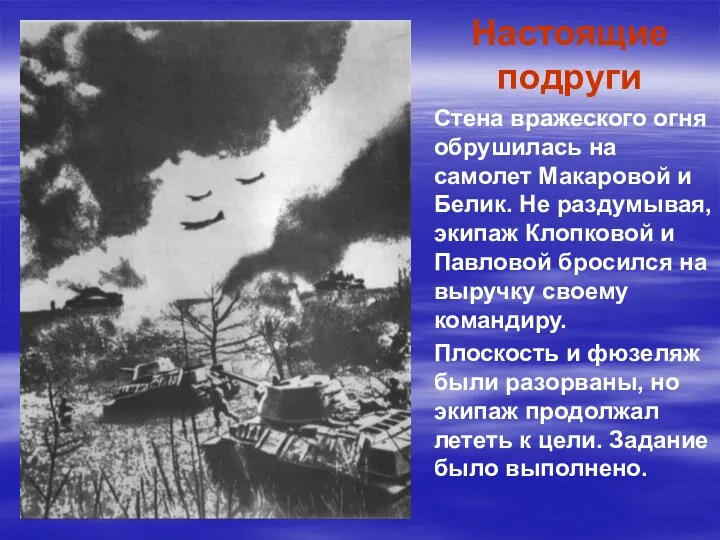 Настоящие подруги

Стена вражеского огня обрушилась на самолет Макаровой и Белик. Не раздумывая, экипаж Клопковой и Павловой бросился на выручку своему командиру.

Плоскость и фюзеляж были разорваны, но экипаж продолжал лететь к цели. Задание было выполнено.